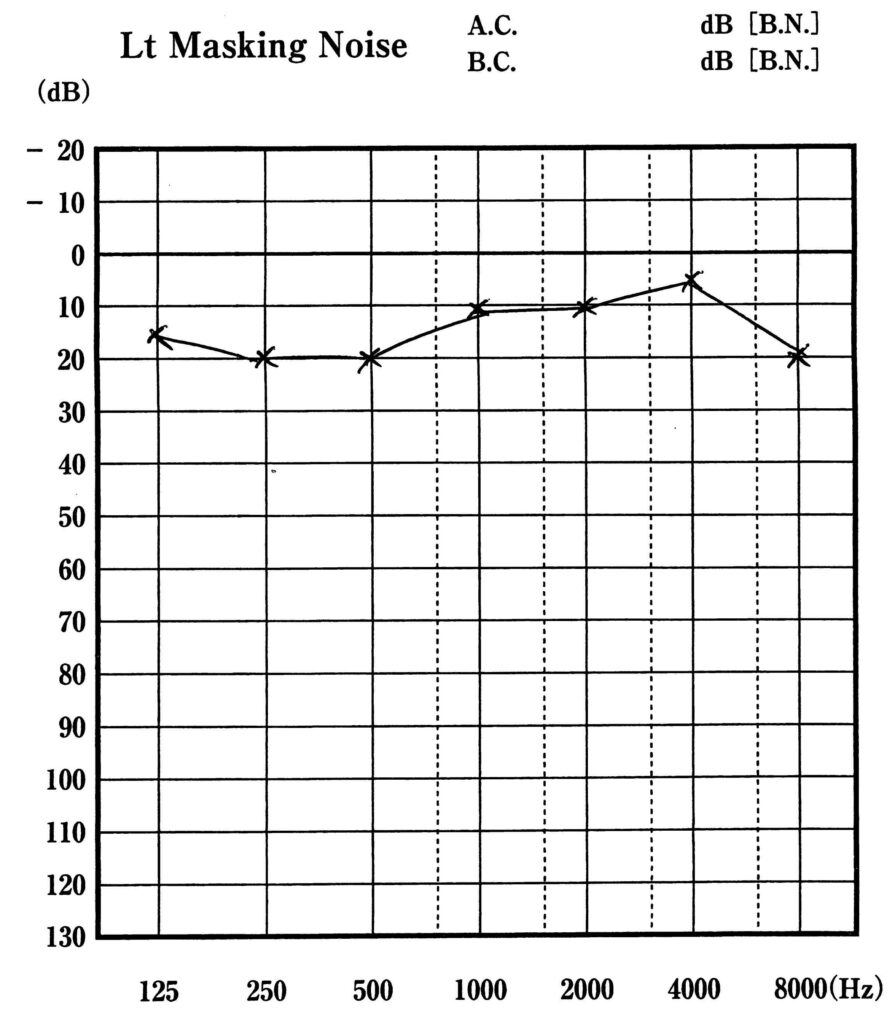 Lt Masking Noise

A.C. dB [B.N.]
B.C. dB [B.N.]

(dB)

− 20
− 10
0
10
20
30
40
50
60
70
80
90
100
110
120
130

125 250 500 1000 2000 4000 8000(Hz)